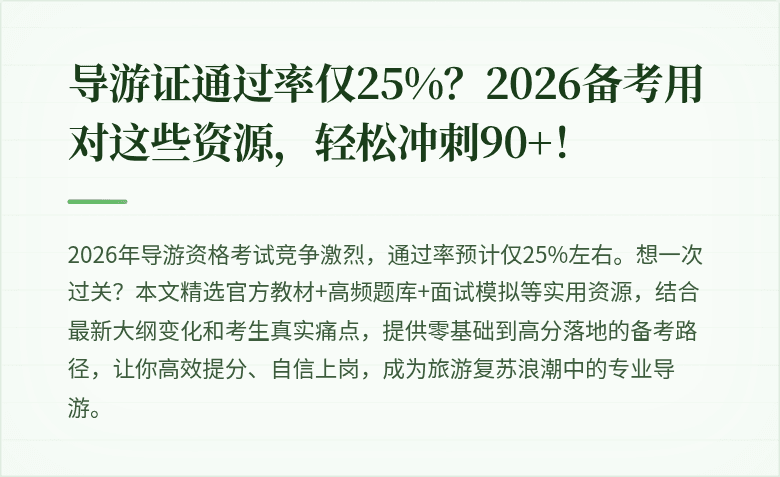 导游证通过率仅25%？2026备考用对这些资源，轻松冲刺90+！

2026年导游资格考试竞争激烈，通过率预计仅25%左右。想一次过关？本文精选官方教材+高频题库+面试模拟等实用资源，结合最新大纲变化和考生真实痛点，提供零基础到高分落地的备考路径，让你高效提分、自信上岗，成为旅游复苏浪潮中的专业导游。